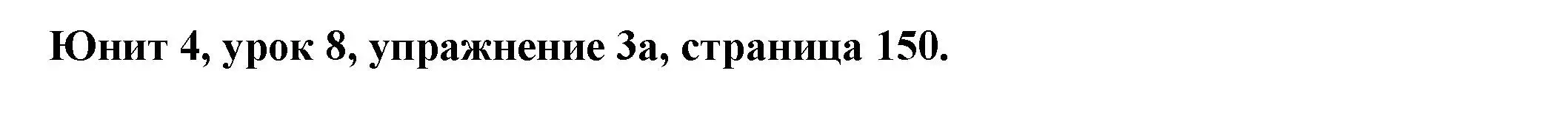 Юнит 4, урок 8, упражнение 3а, страница 150.